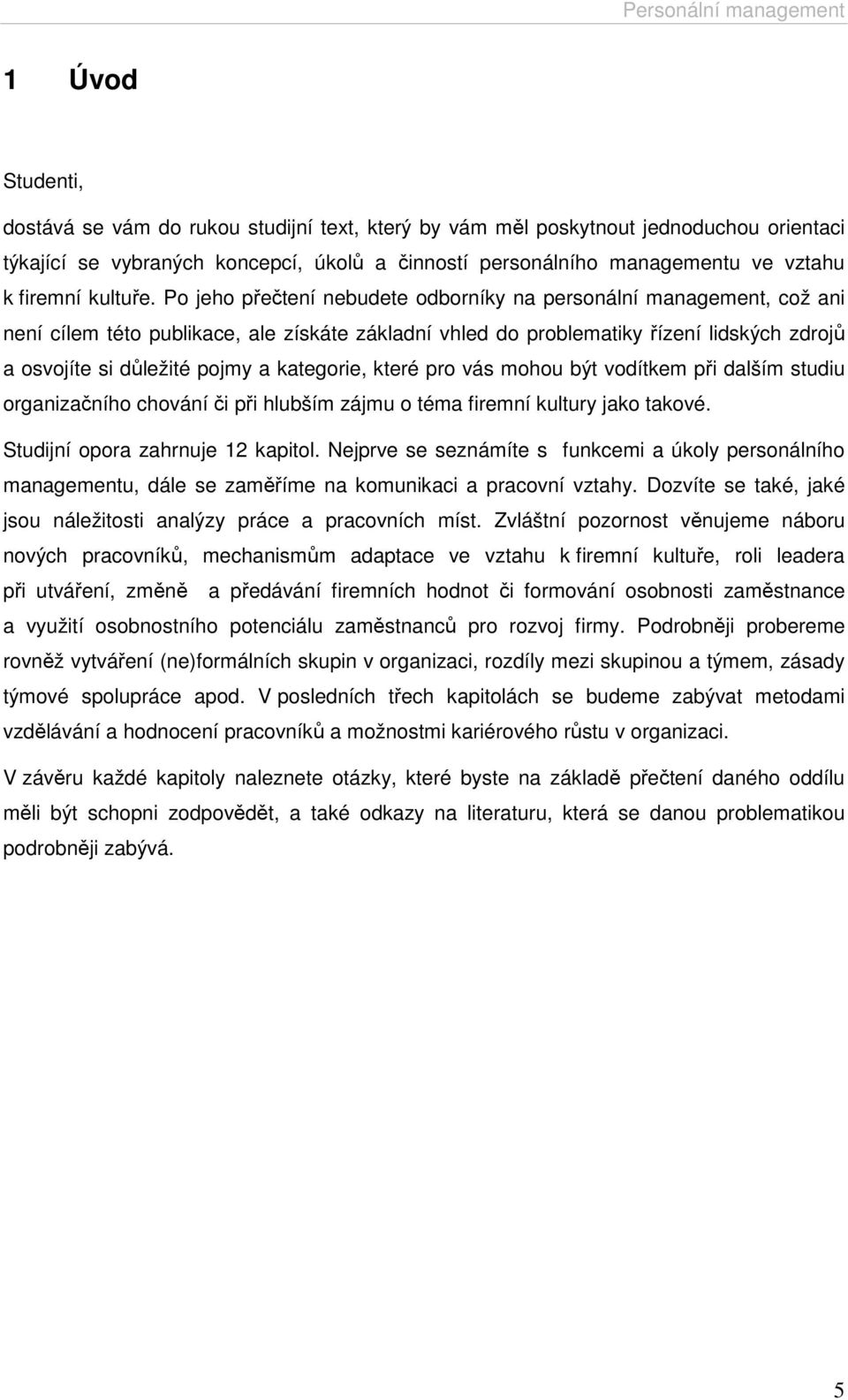 Personální management

1 Úvod

Studenti,

dostává se vám do rukou studijní text, který by vám měl poskytnout jednoduchou orientaci týkající se vybraných koncepcí, úkolů a činností personálního managementu ve vztahu k firemní kultuře. Po jeho přečtení nebudete odborníky na personální management, což ani není cílem této publikace, ale získáte základní vhled do problematiky řízení lidských zdrojů a osvojíte si důležité pojmy a kategorie, které pro vás mohou být vodítkem při dalším studiu organizačního chování či při hlubším zájmu o téma firemní kultury jako takové.

Studijní opora zahrnuje 12 kapitol. Nejprve se seznámíte s funkcemi a úkoly personálního managementu, dále se zaměříme na komunikaci a pracovní vztahy. Dozvíte se také, jaké jsou náležitosti analýzy práce a pracovních míst. Zvláštní pozornost věnujeme náboru nových pracovníků, mechanismům adaptace ve vztahu k firemní kultuře, roli leadera při utváření, změně a předávání firemních hodnot či formování osobnosti zaměstnance a využití osobnostního potenciálu zaměstnanců pro rozvoj firmy. Podrobněji probereme rovněž vytváření (ne)formálních skupin v organizaci, rozdíly mezi skupinou a týmem, zásady týmové spolupráce apod. V posledních třech kapitolách se budeme zabývat metodami vzdělávání a hodnocení pracovníků a možnostmi kariérového růstu v organizaci.

V závěru každé kapitoly naleznete otázky, které byste na základě přečtení daného oddílu měli být schopni zodpovědět, a také odkazy na literaturu, která se danou problematikou podrobněji zabývá.

5